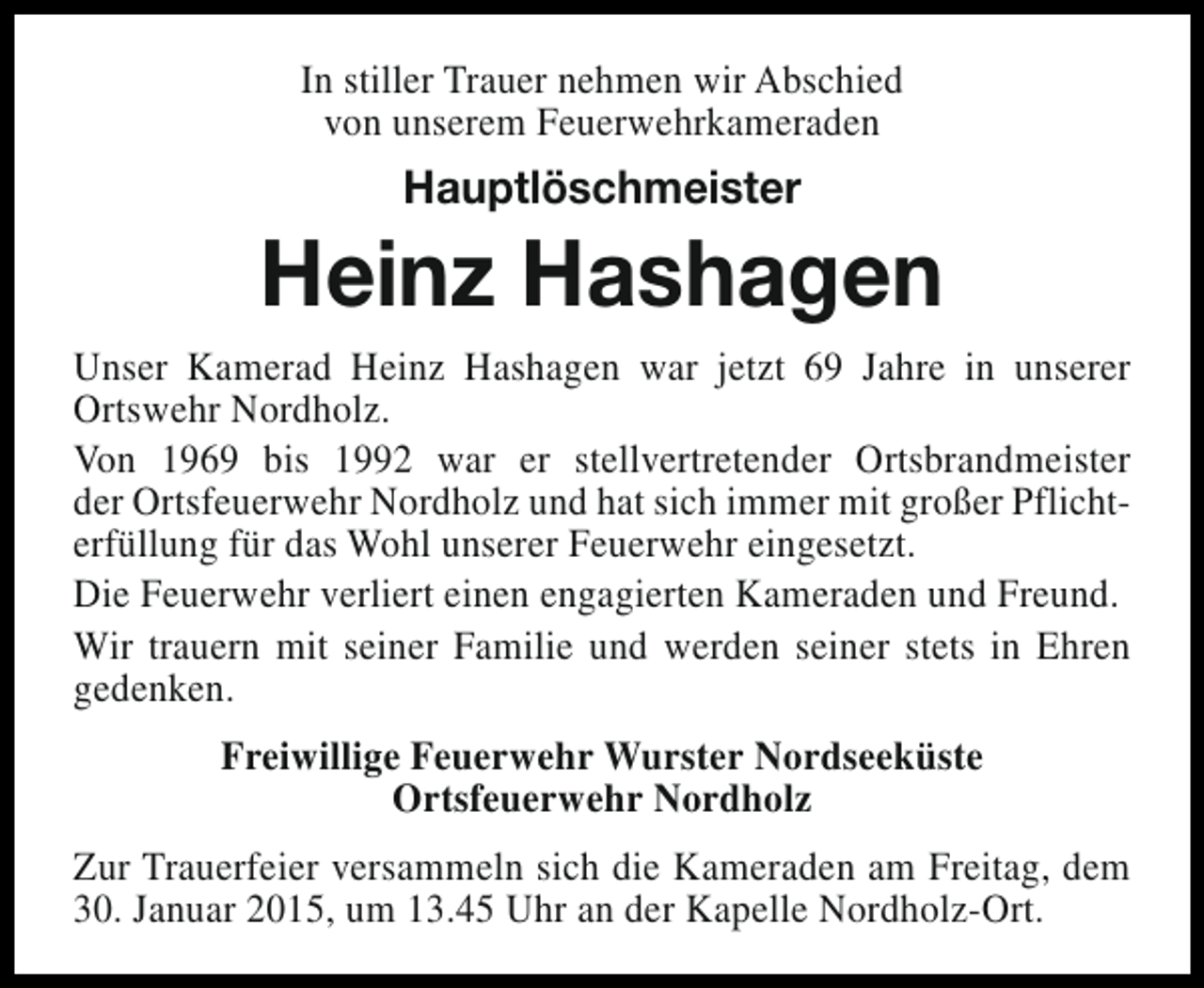 In stiller Trauer nehmen wir Abschied
von unserem Feuerwehrkameraden

Hauptlöschmeister

Heinz Hashagen

Unser Kamerad Heinz Hashagen war jetzt 69 Jahre in unserer Ortswehr Nordholz.

Von 1969 bis 1992 war er stellvertretender Ortsbrandmeister der Ortsfeuerwehr Nordholz und hat sich immer mit großer Pflichterfüllung für das Wohl unserer Feuerwehr eingesetzt.

Die Feuerwehr verliert einen engagierten Kameraden und Freund.

Wir trauern mit seiner Familie und werden seiner stets in Ehren gedenken.

Freiwillige Feuerwehr Wurster Nordseeküste
Ortsfeuerwehr Nordholz

Zur Trauerfeier versammeln sich die Kameraden am Freitag, dem 30. Januar 2015, um 13.45 Uhr an der Kapelle Nordholz-Ort.